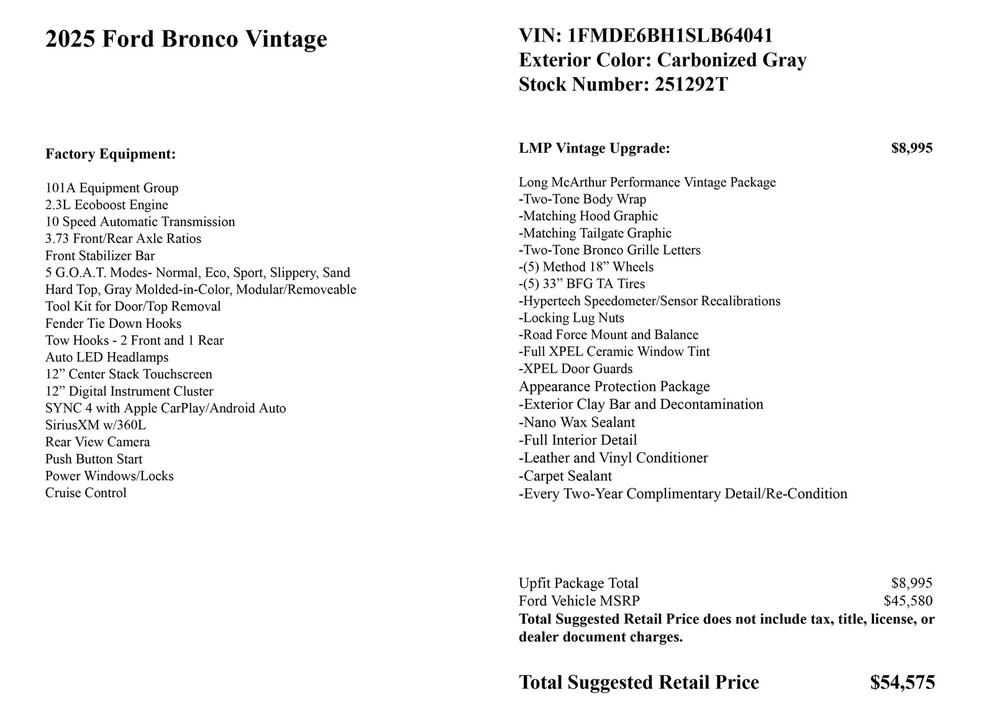 2025 Ford Bronco Vintage

Factory Equipment:

101A Equipment Group
2.3L Ecoboost Engine
10 Speed Automatic Transmission
3.73 Front/Rear Axle Ratios
Front Stabilizer Bar
5 G.O.A.T. Modes- Normal, Eco, Sport, Slippery, Sand
Hard Top, Gray Molded-in-Color, Modular/Removeable
Tool Kit for Door/Top Removal
Fender Tie Down Hooks
Tow Hooks - 2 Front and 1 Rear
Auto LED Headlamps
12” Center Stack Touchscreen
12” Digital Instrument Cluster
SYNC 4 with Apple CarPlay/Android Auto
SiriusXM w/360L
Rear View Camera
Push Button Start
Power Windows/Locks
Cruise Control

VIN: 1FMDE6BH1SLB64041
Exterior Color: Carbonized Gray
Stock Number: 251292T

LMP Vintage Upgrade: $8,995

Long McArthur Performance Vintage Package
-Two-Tone Body Wrap
-Matching Hood Graphic
-Matching Tailgate Graphic
-Two-Tone Bronco Grille Letters
-(5) Method 18” Wheels
-(5) 33” BFG TA Tires
-Hypertech Speedometer/Sensor Recalibrations
-Locking Lug Nuts
-Road Force Mount and Balance
-Full XPEL Ceramic Window Tint
-XPEL Door Guards
Appearance Protection Package
-Exterior Clay Bar and Decontamination
-Nano Wax Sealant
-Full Interior Detail
-Leather and Vinyl Conditioner
-Carpet Sealant
-Every Two-Year Complimentary Detail/Re-Condition

Upfit Package Total $8,995
Ford Vehicle MSRP $45,580
Total Suggested Retail Price does not include tax, title, license, or dealer document charges.

Total Suggested Retail Price $54,575